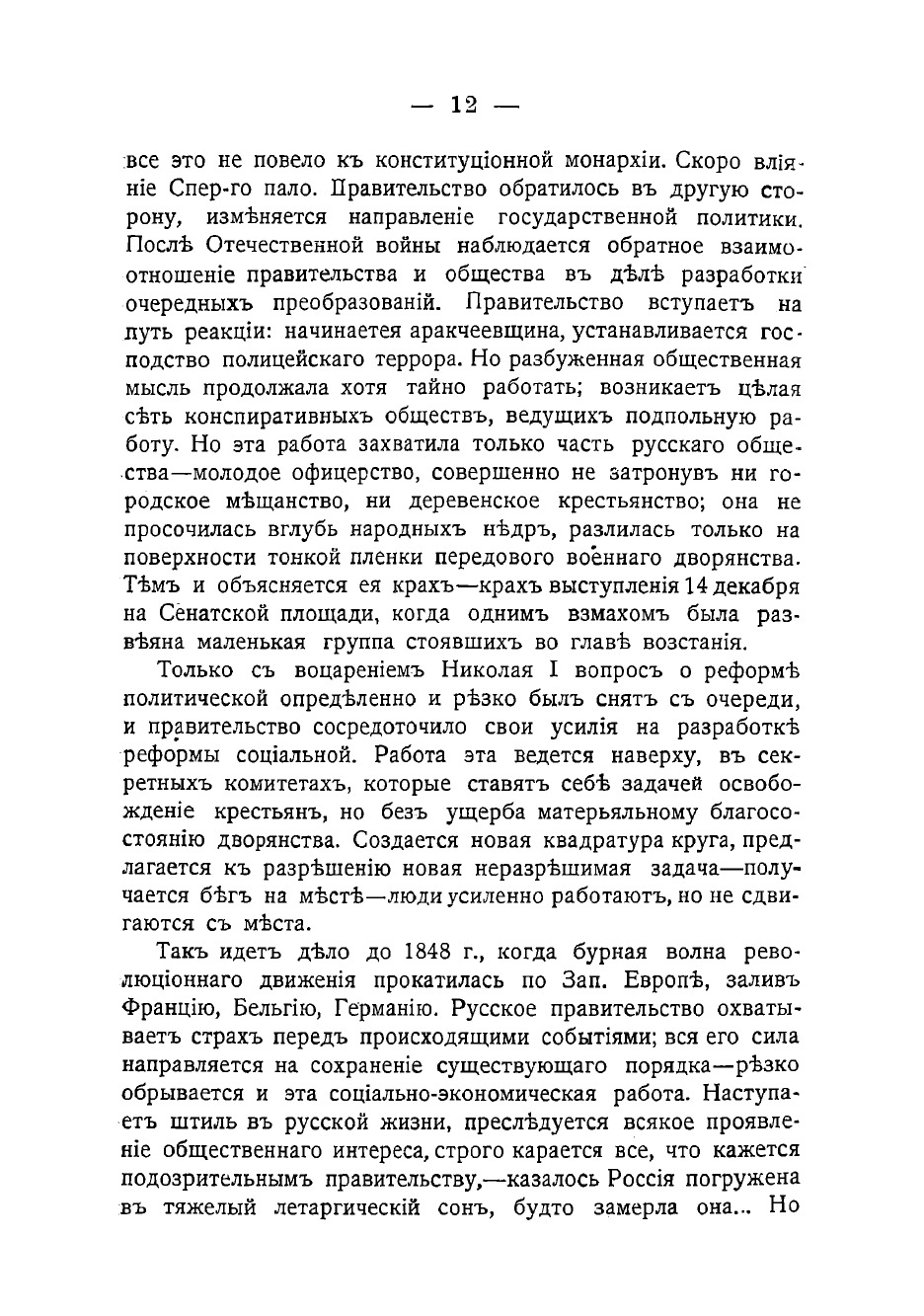 — 12 —

все это не повело къ конституціонной монархіи. Скоро вліяніе Спер-го пало. Правительство обратилось въ другую сторону, измѣняется направленіе государственной политики. Послѣ Отечественной войны наблюдается обратное взаимоотношеніе правительства и общества въ дѣлѣ разработки очередныхъ преобразованій. Правительство вступаетъ на путь реакціи: начинаетея аракчеевщина, устанавливается господство полицейскаго террора. Но разбуженная общественная мысль продолжала хотя тайно работать; возникаетъ цѣлая сѣть конспиративныхъ обществъ, ведущихъ подпольную работу. Но эта работа захватила только часть русскаго общества—молодое офицерство, совершенно не затронувъ ни городское мѣщанство, ни деревенское крестьянство; она не просочилась вглубь народныхъ нѣдръ, разлилась только на поверхности тонкой пленки передового военнаго дворянства. Тѣмъ и объясняется ея крахъ—крахъ выступленія 14 декабря на Сенатской площади, когда однимъ взмахомъ была развѣяна маленькая группа стоявшихъ во главѣ возстанія.

Только съ воцареніемъ Николая I вопросъ о реформѣ политической опредѣленно и рѣзко былъ снятъ съ очереди, и правительство сосредоточило свои усилія на разработкѣ реформы соціальной. Работа эта ведется наверху, въ секретныхъ комитетахъ, которые ставятъ себѣ задачей освобожденіе крестьянъ, но безъ ущерба матерьяльному благосостоянію дворянства. Создается новая квадратура круга, предлагается къ разрѣшенію новая неразрѣшимая задача—получается бѣгъ на мѣстѣ—люди усиленно работаютъ, но не сдвигаются съ мѣста.

Такъ идетъ дѣло до 1848 г., когда бурная волна революціоннаго движенія прокатилась по Зап. Европѣ, заливъ Францію, Бельгію, Германію. Русское правительство охватываетъ страхъ передъ происходящими событіями; вся его сила направляется на сохраненіе существующаго порядка—рѣзко обрывается и эта соціально-экономическая работа. Наступаетъ штиль въ русской жизни, преслѣдуется всякое проявленіе общественнаго интереса, строго карается все, что кажется подозрительнымъ правительству,—казалось Россія погружена въ тяжелый летаргическій сонъ, будто замерла она... Но